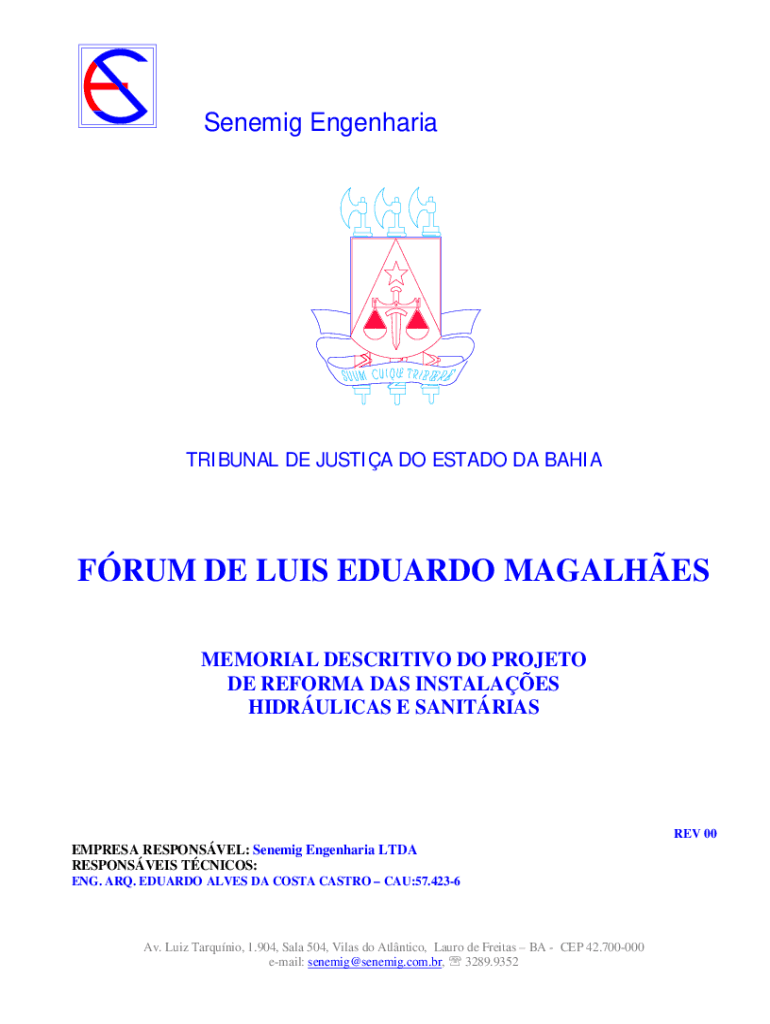 Senemig Engenharia

SUUM CUIQUE TRIBUERE

TRIBUNAL DE JUSTIÇA DO ESTADO DA BAHIA

FÓRUM DE LUIS EDUARDO MAGALHÃES

MEMORIAL DESCRITIVO DO PROJETO DE REFORMA DAS INSTALAÇÕES HIDRÁULICAS E SANITÁRIAS

REV 00

EMPRESA RESPONSÁVEL: Senemig Engenharia LTDA
RESPONSÁVEIS TÉCNICOS:
ENG. ARQ. EDUARDO ALVES DA COSTA CASTRO – CAU:57.423-6

Av. Luiz Tarquínio, 1.904, Sala 504, Vilas do Atlântico, Lauro de Freitas – BA - CEP 42.700-000
e-mail: senemig@senemig.com.br, ☏ 3289.9352